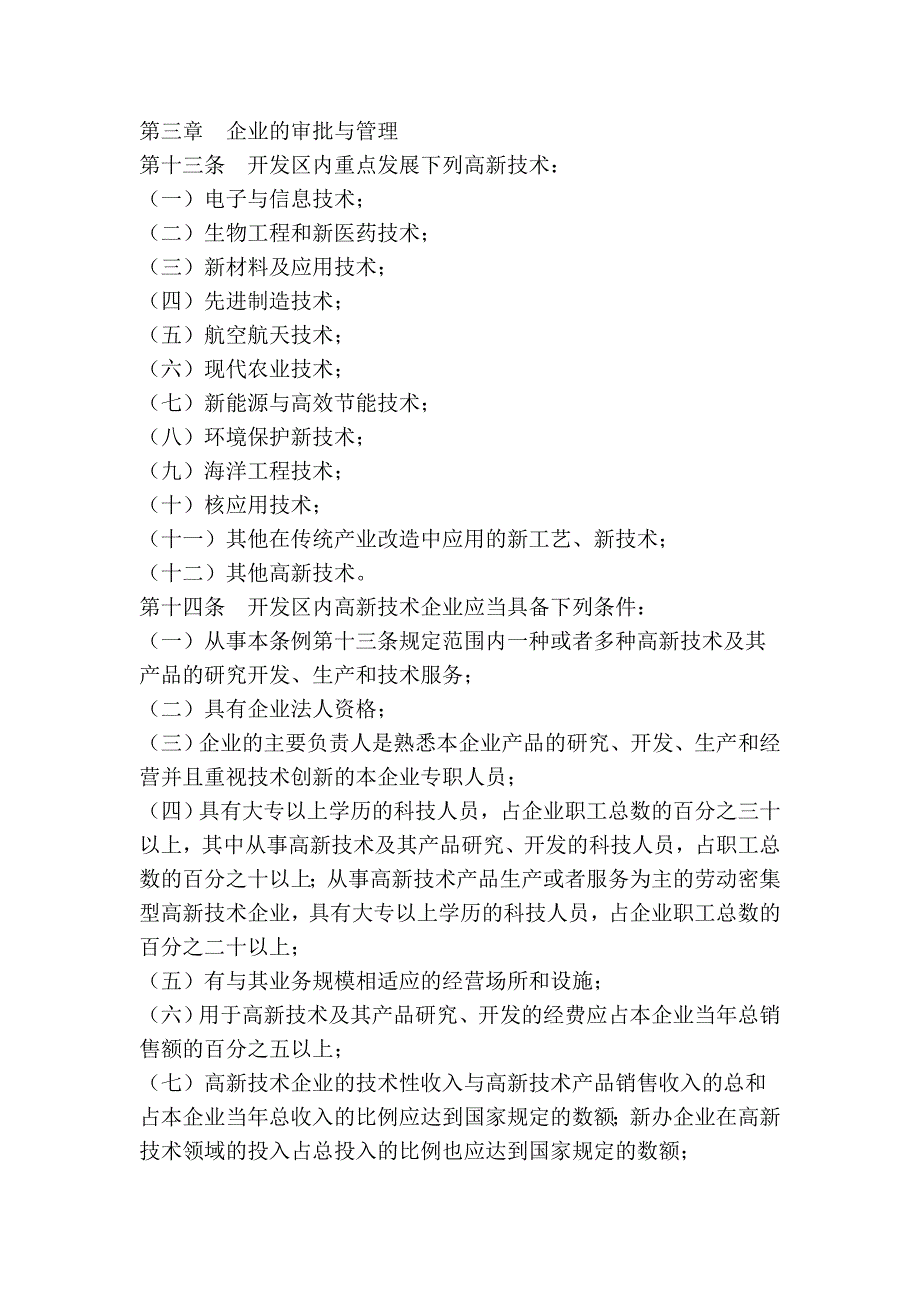 第三章　企业的审批与管理
第十三条　开发区内重点发展下列高新技术：
（一）电子与信息技术；
（二）生物工程和新医药技术；
（三）新材料及应用技术；
（四）先进制造技术；
（五）航空航天技术；
（六）现代农业技术；
（七）新能源与高效节能技术；
（八）环境保护新技术；
（九）海洋工程技术；
（十）核应用技术；
（十一）其他在传统产业改造中应用的新工艺、新技术；
（十二）其他高新技术。
第十四条　开发区内高新技术企业应当具备下列条件：
（一）从事本条例第十三条规定范围内一种或者多种高新技术及其产品的研究开发、生产和技术服务；
（二）具有企业法人资格；
（三）企业的主要负责人是熟悉本企业产品的研究、开发、生产和经营并且重视技术创新的本企业专职人员；
（四）具有大专以上学历的科技人员，占企业职工总数的百分之三十以上，其中从事高新技术及其产品研究、开发的科技人员，占职工总数的百分之十以上；从事高新技术产品生产或者服务为主的劳动密集型高新技术企业，具有大专以上学历的科技人员，占企业职工总数的百分之二十以上；
（五）有与其业务规模相适应的经营场所和设施；
（六）用于高新技术及其产品研究、开发的经费应占本企业当年总销售额的百分之五以上；
（七）高新技术企业的技术性收入与高新技术产品销售收入的总和占本企业当年总收入的比例应达到国家规定的数额；新办企业在高新技术领域的投入占总投入的比例也应达到国家规定的数额；